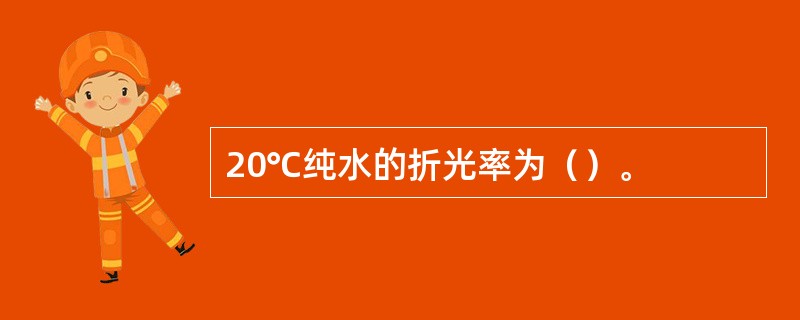 20°C纯水的折光率为（）。